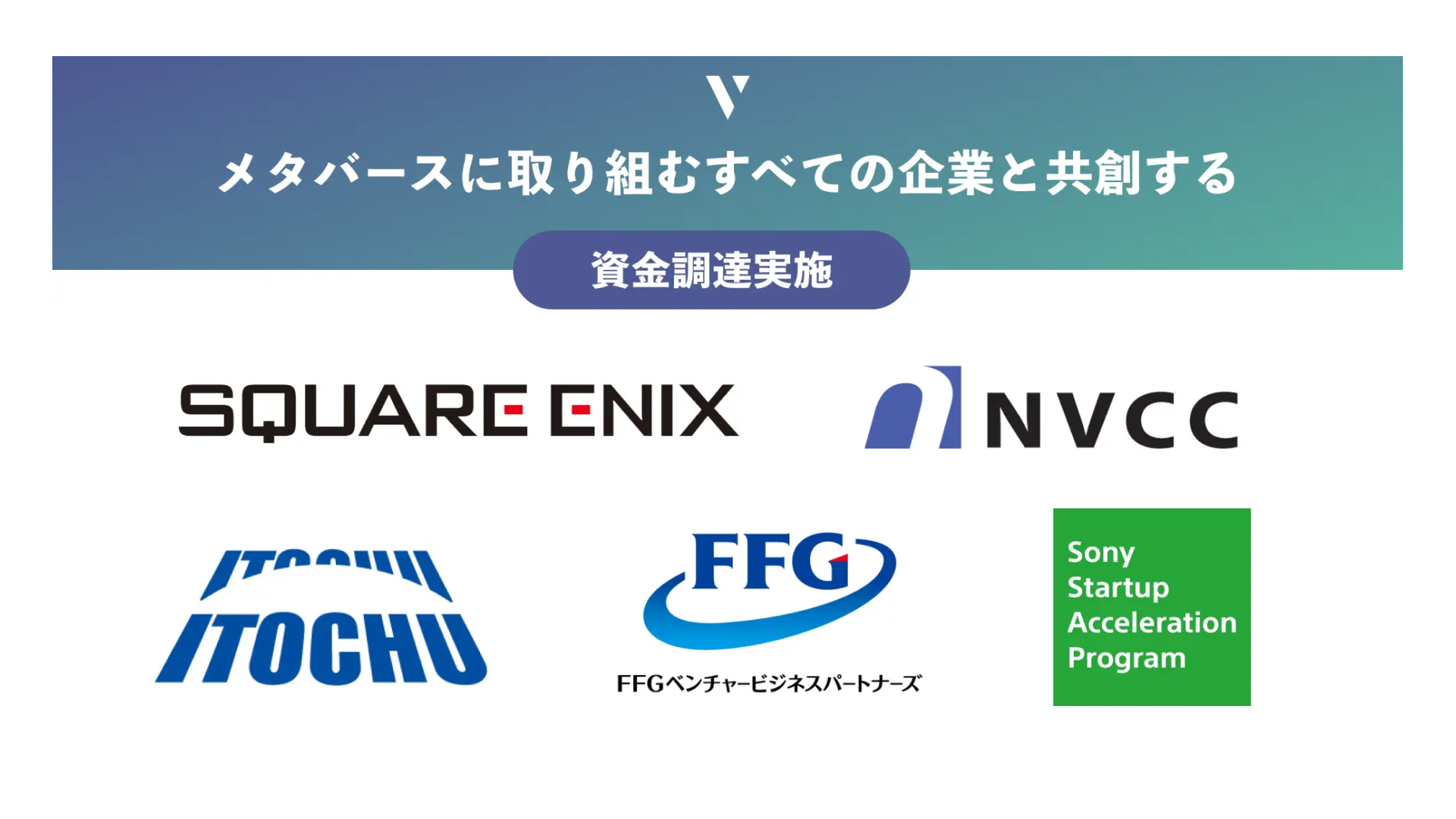 V

メタバースに取り組むすべての企業と共創する

資金調達実施

SQUARE ENIX

NVCC

ITOCHU

FFG

FFGベンチャービジネスパートナーズ

Sony Startup Acceleration Program